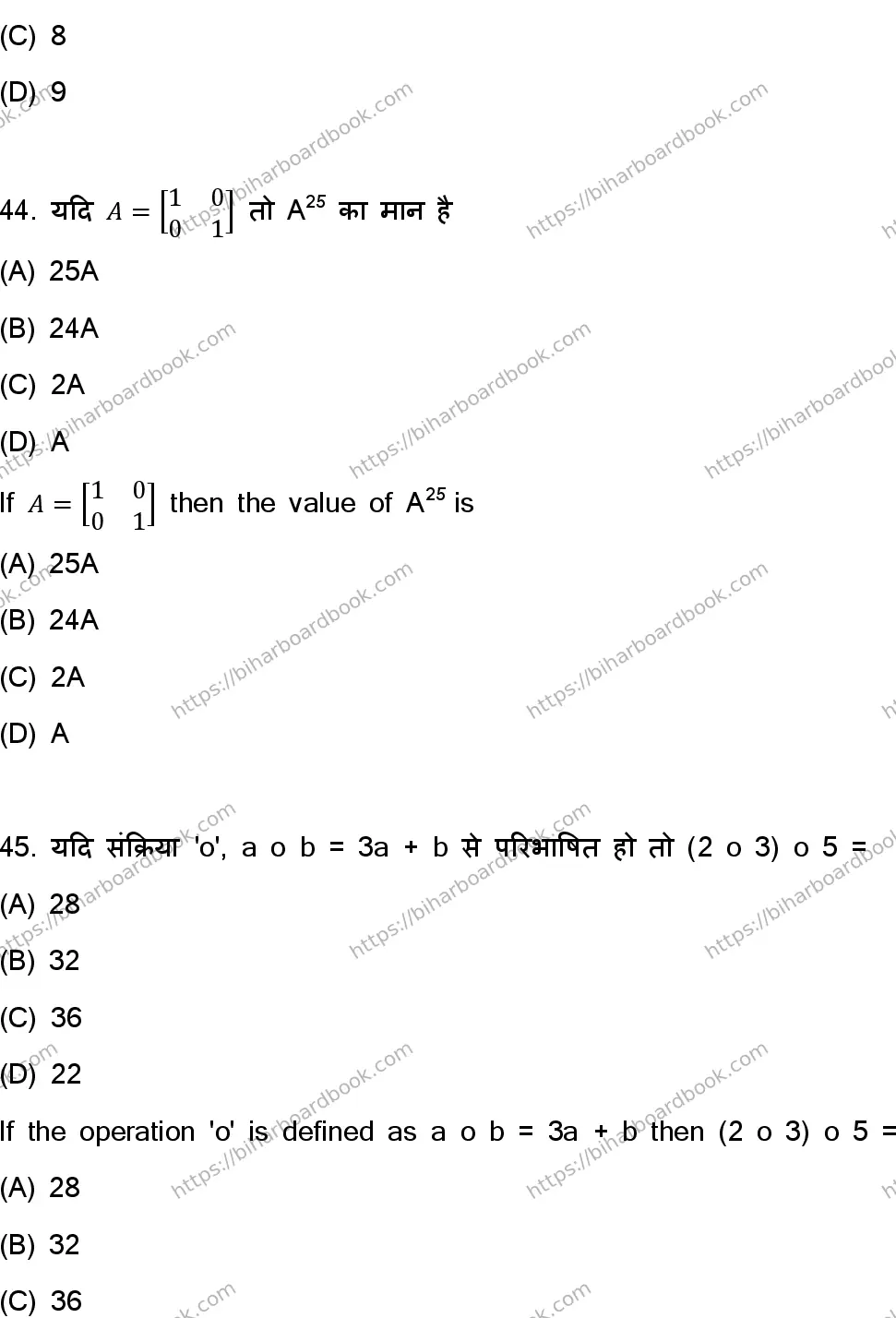 (C) 8

(D) 9

44. यदि $A = \begin{bmatrix} 1 & 0 \\ 0 & 1 \end{bmatrix}$ तो $A^{25}$ का मान है

(A) 25A

(B) 24A

(C) 2A

(D) A

If $A = \begin{bmatrix} 1 & 0 \\ 0 & 1 \end{bmatrix}$ then the value of $A^{25}$ is

(A) 25A

(B) 24A

(C) 2A

(D) A

45. यदि संक्रिया 'o', a o b = 3a + b से परिभाषित हो तो (2 o 3) o 5 =

(A) 28

(B) 32

(C) 36

(D) 22

If the operation 'o' is defined as a o b = 3a + b then (2 o 3) o 5 =

(A) 28

(B) 32

(C) 36

https://biharboardbook.com